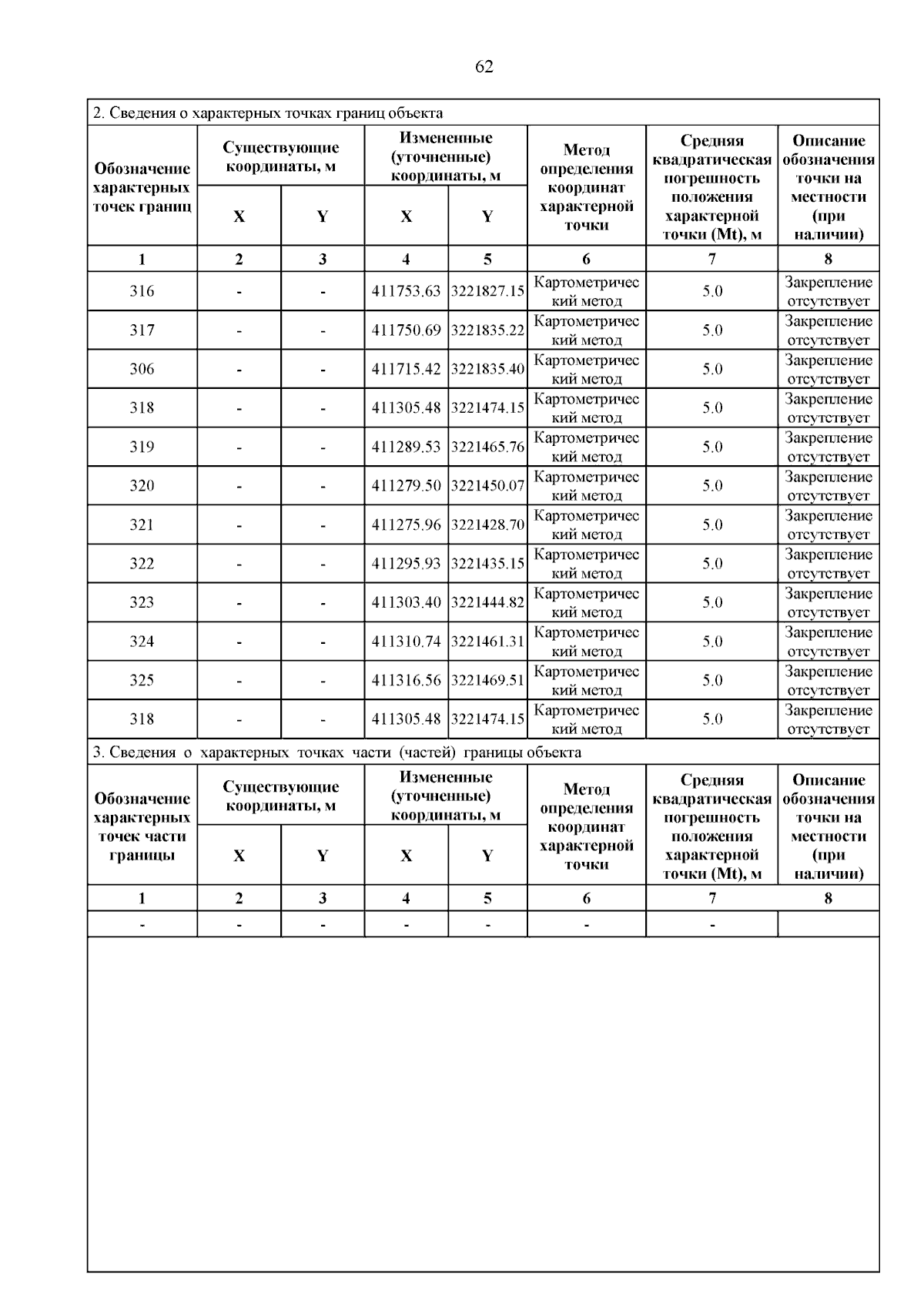 62

2. Сведения о характерных точках границ объекта

| Обозначение характерных точек границ | Существующие координаты, м X | Существующие координаты, м Y | Измененные (уточненные) координаты, м X | Измененные (уточненные) координаты, м Y | Метод определения координат характерной точки | Средняя квадратическая погрешность положения характерной точки (Mt), м | Описание обозначения точки на местности (при наличии) |
|---|---|---|---|---|---|---|---|
| 1 | 2 | 3 | 4 | 5 | 6 | 7 | 8 |
| 316 | - | - | 411753.63 | 3221827.15 | Картометрический метод | 5.0 | Закрепление отсутствует |
| 317 | - | - | 411750.69 | 3221835.22 | Картометрический метод | 5.0 | Закрепление отсутствует |
| 306 | - | - | 411715.42 | 3221835.40 | Картометрический метод | 5.0 | Закрепление отсутствует |
| 318 | - | - | 411305.48 | 3221474.15 | Картометрический метод | 5.0 | Закрепление отсутствует |
| 319 | - | - | 411289.53 | 3221465.76 | Картометрический метод | 5.0 | Закрепление отсутствует |
| 320 | - | - | 411279.50 | 3221450.07 | Картометрический метод | 5.0 | Закрепление отсутствует |
| 321 | - | - | 411275.96 | 3221428.70 | Картометрический метод | 5.0 | Закрепление отсутствует |
| 322 | - | - | 411295.93 | 3221435.15 | Картометрический метод | 5.0 | Закрепление отсутствует |
| 323 | - | - | 411303.40 | 3221444.82 | Картометрический метод | 5.0 | Закрепление отсутствует |
| 324 | - | - | 411310.74 | 3221461.31 | Картометрический метод | 5.0 | Закрепление отсутствует |
| 325 | - | - | 411316.56 | 3221469.51 | Картометрический метод | 5.0 | Закрепление отсутствует |
| 318 | - | - | 411305.48 | 3221474.15 | Картометрический метод | 5.0 | Закрепление отсутствует |

3. Сведения о характерных точках части (частей) границы объекта

| Обозначение характерных точек части границы | Существующие координаты, м X | Существующие координаты, м Y | Измененные (уточненные) координаты, м X | Измененные (уточненные) координаты, м Y | Метод определения координат характерной точки | Средняя квадратическая погрешность положения характерной точки (Mt), м | Описание обозначения точки на местности (при наличии) |
|---|---|---|---|---|---|---|---|
| 1 | 2 | 3 | 4 | 5 | 6 | 7 | 8 |
| - | - | - | - | - | - | - | |